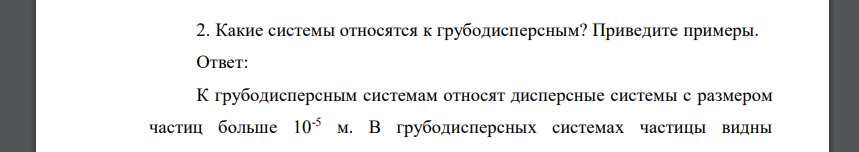 2. Какие системы относятся к грубодисперсным? Приведите примеры.

Ответ:

К грубодисперсным системам относят дисперсные системы с размером частиц больше $10^{-5}$ м. В грубодисперсных системах частицы видны